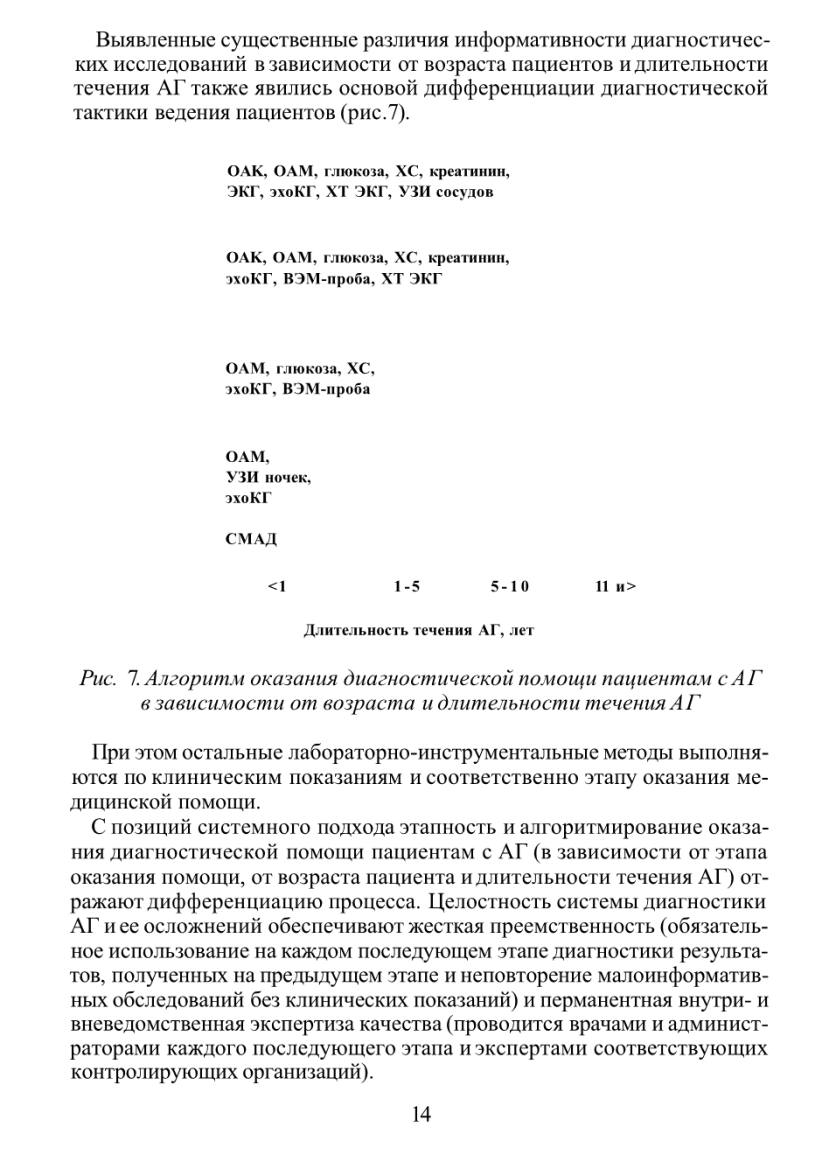 Выявленные существенные различия информативности диагностических исследований в зависимости от возраста пациентов и длительности течения АГ также явились основой дифференциации диагностической тактики ведения пациентов (рис.7).

ОАК, ОАМ, глюкоза, ХС, креатинин, ЭКГ, эхоКГ, ХТ ЭКГ, УЗИ сосудов

ОАК, ОАМ, глюкоза, ХС, креатинин, эхоКГ, ВЭМ-проба, ХТ ЭКГ

ОАМ, глюкоза, ХС, эхоКГ, ВЭМ-проба

ОАМ, УЗИ ночек, эхоКГ

СМАД

<1 1-5 5-10 11 и>

Длительность течения АГ, лет

Рис. 7. Алгоритм оказания диагностической помощи пациентам с АГ в зависимости от возраста и длительности течения АГ

При этом остальные лабораторно-инструментальные методы выполняются по клиническим показаниям и соответственно этапу оказания медицинской помощи.

С позиций системного подхода этапность и алгоритмирование оказания диагностической помощи пациентам с АГ (в зависимости от этапа оказания помощи, от возраста пациента и длительности течения АГ) отражают дифференциацию процесса. Целостность системы диагностики АГ и ее осложнений обеспечивают жесткая преемственность (обязательное использование на каждом последующем этапе диагностики результатов, полученных на предыдущем этапе и неповторение малоинформативных обследований без клинических показаний) и перманентная внутри- и вневедомственная экспертиза качества (проводится врачами и администраторами каждого последующего этапа и экспертами соответствующих контролирующих организаций).

14